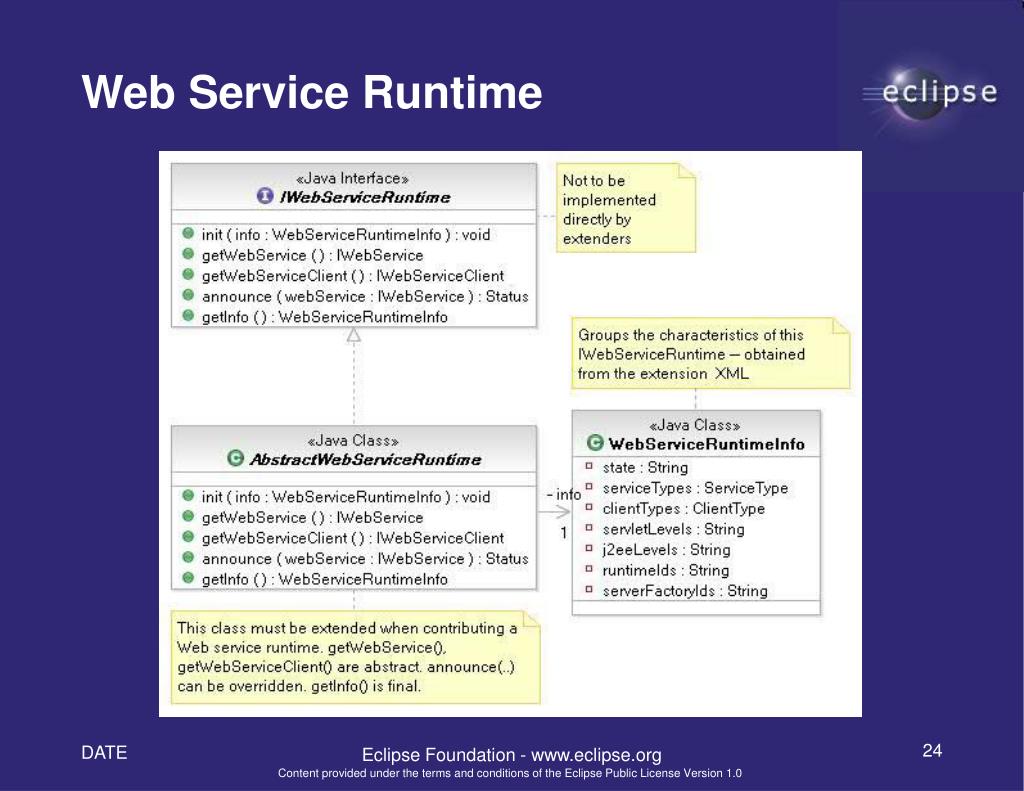 Web Service Runtime

eclipse

«Java Interface»
IWebServiceRuntime

init ( info : WebServiceRuntimeInfo ) : void
getWebService ( ) : IWebService
getWebServiceClient ( ) : IWebServiceClient
announce ( webService : IWebService ) : Status
getInfo ( ) : WebServiceRuntimeInfo

Not to be implemented directly by extenders

Groups the characteristics of this IWebServiceRuntime – obtained from the extension XML

«Java Class»
AbstractWebServiceRuntime

init ( info : WebServiceRuntimeInfo ) : void
getWebService ( ) : IWebService
getWebServiceClient ( ) : IWebServiceClient
announce ( webService : IWebService ) : Status
getInfo ( ) : WebServiceRuntimeInfo

- info
1

«Java Class»
WebServiceRuntimeInfo

state : String
serviceTypes : ServiceType
clientTypes : ClientType
servletLevels : String
j2eeLevels : String
runtimeIds : String
serverFactoryIds : String

This class must be extended when contributing a Web service runtime. getWebService(), getWebServiceClient() are abstract. announce(..) can be overridden. getInfo() is final.

DATE

Eclipse Foundation - www.eclipse.org

Content provided under the terms and conditions of the Eclipse Public License Version 1.0

24